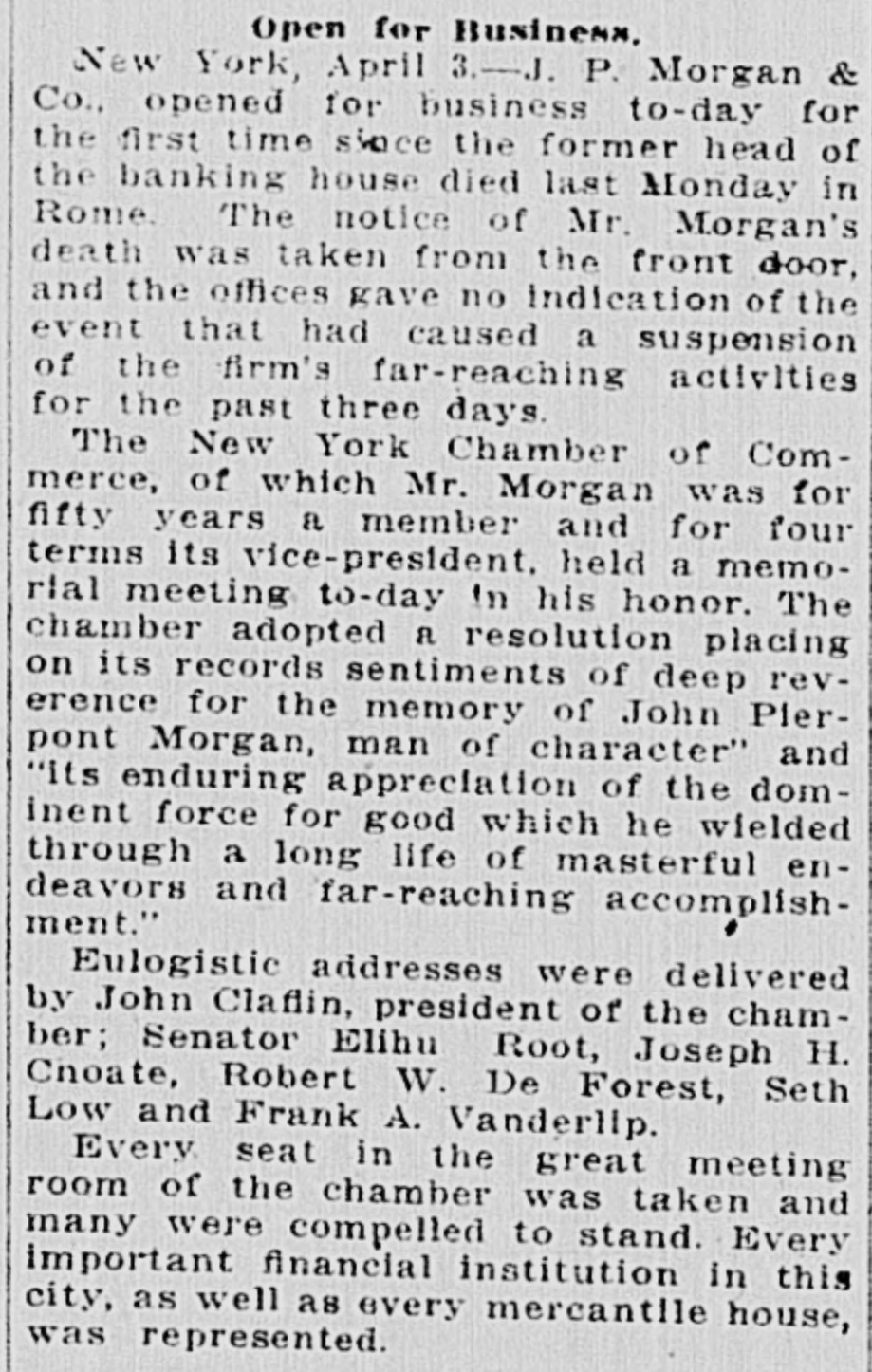 Open for Business.

New York, April 3.—J. P. Morgan & Co., opened for business to-day for the first time since the former head of the banking house died last Monday in Rome. The notice of Mr. Morgan's death was taken from the front door, and the offices gave no indication of the event that had caused a suspension of the firm's far-reaching activities for the past three days.

The New York Chamber of Commerce, of which Mr. Morgan was for fifty years a member and for four terms its vice-president, held a memorial meeting to-day in his honor. The chamber adopted a resolution placing on its records sentiments of deep reverence for the memory of John Pierpont Morgan, man of character" and "its enduring appreciation of the dominent force for good which he wielded through a long life of masterful endeavors and far-reaching accomplishment."

Eulogistic addresses were delivered by John Claflin, president of the chamber; Senator Elihu Root, Joseph H. Cnoate, Robert W. De Forest, Seth Low and Frank A. Vanderlip.

Every seat in the great meeting room of the chamber was taken and many were compelled to stand. Every important financial institution in this city, as well as every mercantile house, was represented.